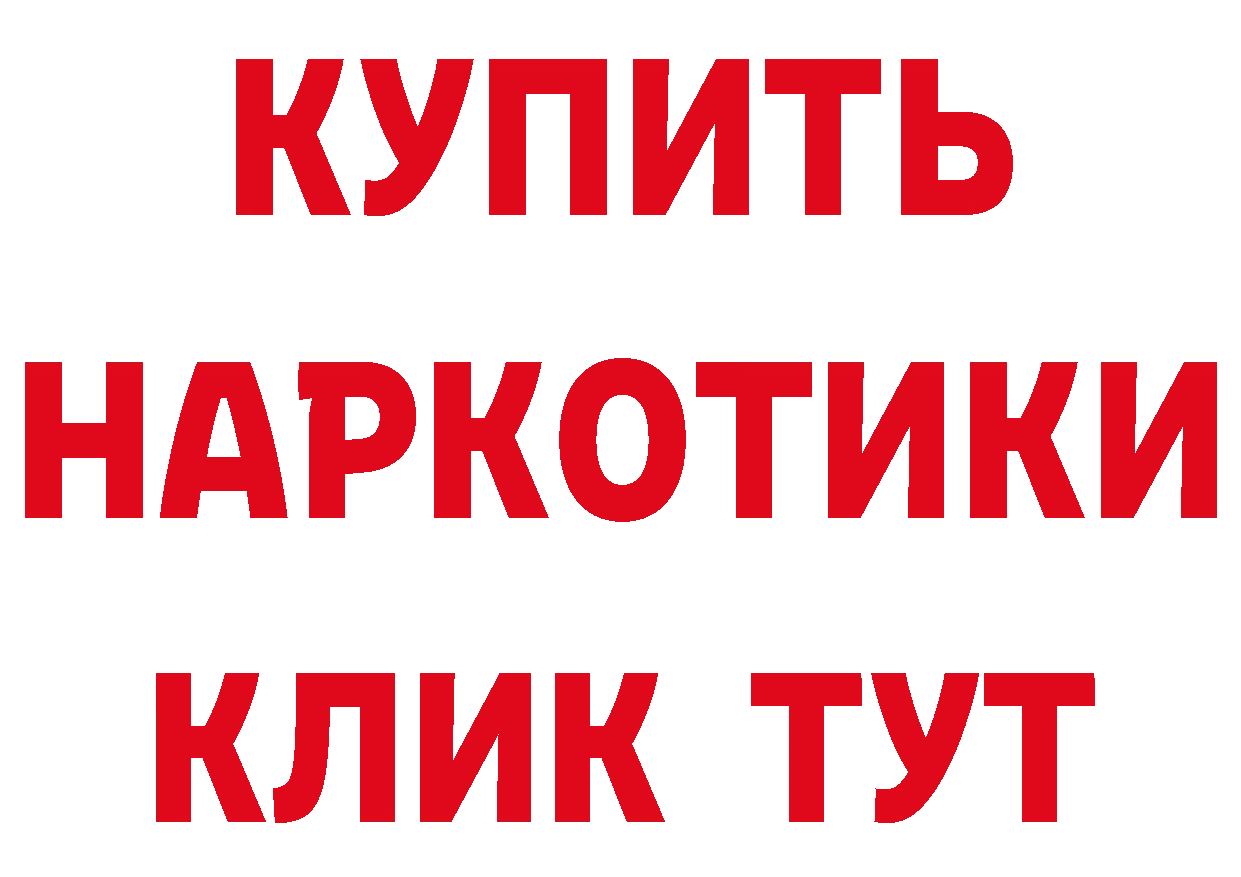 КУПИТЬ
НАРКОТИКИ
КЛИК ТУТ